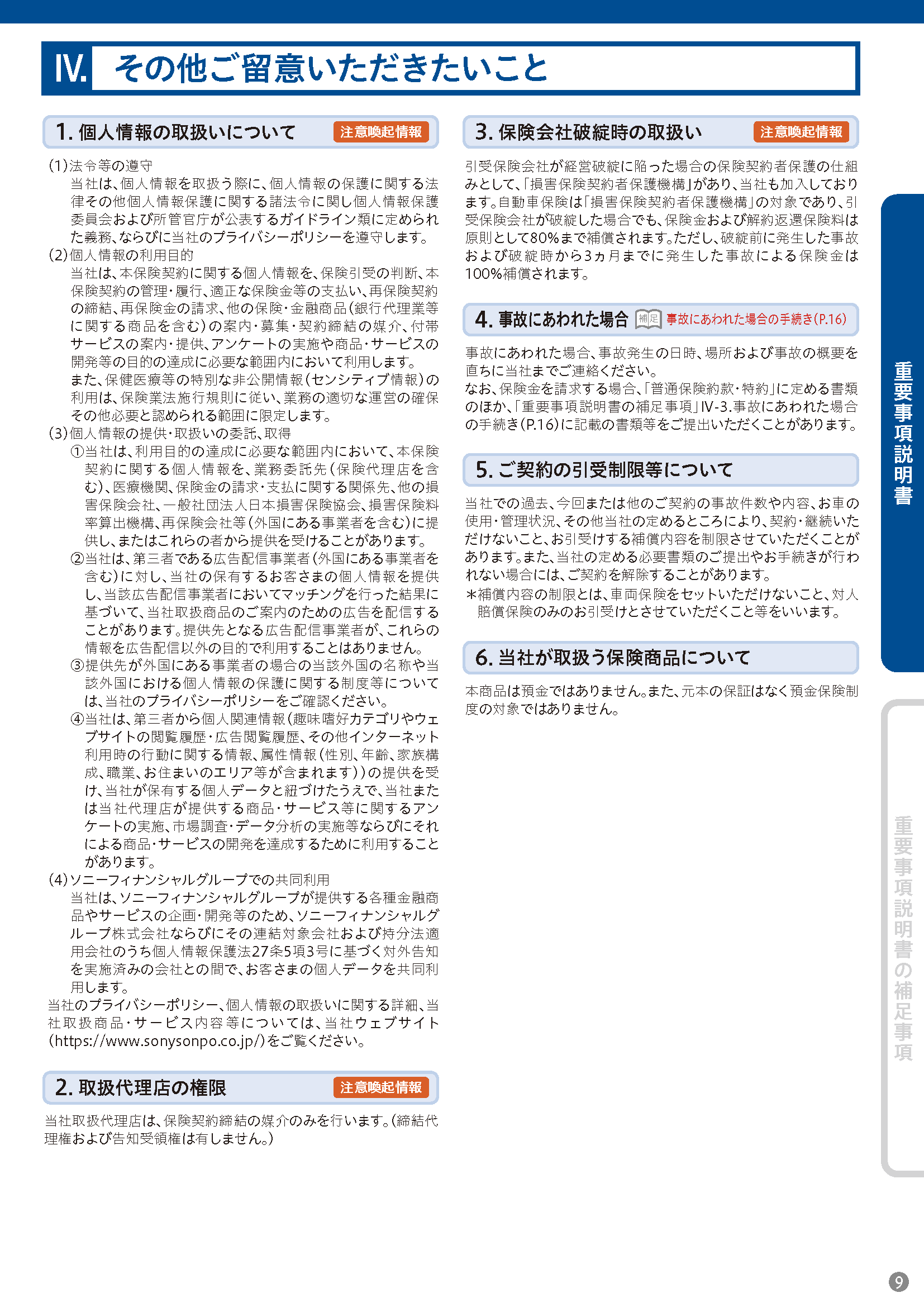 IV. その他ご留意いただきたいこと

1. 個人情報の取扱いについて 注意喚起情報

(1)法令等の遵守
当社は、個人情報を取扱う際に、個人情報の保護に関する法律その他個人情報保護に関する諸法令に関し個人情報保護委員会および所管官庁が公表するガイドライン類に定められた義務、ならびに当社のプライバシーポリシーを遵守します。
(2)個人情報の利用目的
当社は、本保険契約に関する個人情報を、保険引受の判断、本保険契約の管理・履行、適正な保険金等の支払い、再保険契約の締結、再保険金の請求、他の保険・金融商品(銀行代理業等に関する商品を含む)の案内・募集・契約締結の媒介、付帯サービスの案内・提供、アンケートの実施や商品・サービスの開発等の目的の達成に必要な範囲内において利用します。
また、保健医療等の特別な非公開情報(センシティブ情報)の利用は、保険業法施行規則に従い、業務の適切な運営の確保その他必要と認められる範囲に限定します。
(3)個人情報の提供・取扱いの委託、取得
①当社は、利用目的の達成に必要な範囲内において、本保険契約に関する個人情報を、業務委託先(保険代理店を含む)、医療機関、保険金の請求・支払に関する関係先、他の損害保険会社、一般社団法人日本損害保険協会、損害保険料率算出機構、再保険会社等(外国にある事業者を含む)に提供し、またはこれらの者から提供を受けることがあります。
②当社は、第三者である広告配信事業者(外国にある事業者を含む)に対し、当社の保有するお客さまの個人情報を提供し、当該広告配信事業者においてマッチングを行った結果に基づいて、当社取扱商品のご案内のための広告を配信することがあります。提供先となる広告配信事業者が、これらの情報を広告配信以外の目的で利用することはありません。
③提供先が外国にある事業者の場合の当該外国の名称や当該外国における個人情報の保護に関する制度等については、当社のプライバシーポリシーをご確認ください。
④当社は、第三者から個人関連情報(趣味嗜好カテゴリやウェブサイトの閲覧履歴・広告閲覧履歴、その他インターネット利用時の行動に関する情報、属性情報(性別、年齢、家族構成、職業、お住まいのエリア等が含まれます))の提供を受け、当社が保有する個人データと紐づけたうえで、当社または当社代理店が提供する商品・サービス等に関するアンケートの実施、市場調査・データ分析の実施等ならびにそれによる商品・サービスの開発を達成するために利用することがあります。
(4)ソニーフィナンシャルグループでの共同利用
当社は、ソニーフィナンシャルグループが提供する各種金融商品やサービスの企画・開発等のため、ソニーフィナンシャルグループ株式会社ならびにその連結対象会社および持分法適用会社のうち個人情報保護法27条5項3号に基づく対外告知を実施済みの会社との間で、お客さまの個人データを共同利用します。
当社のプライバシーポリシー、個人情報の取扱いに関する詳細、当社取扱商品・サービス内容等については、当社ウェブサイト(https://www.sonysonpo.co.jp/)をご覧ください。

2. 取扱代理店の権限 注意喚起情報

当社取扱代理店は、保険契約締結の媒介のみを行います。(締結代理権および告知受領権は有しません。)

3. 保険会社破綻時の取扱い 注意喚起情報

引受保険会社が経営破綻に陥った場合の保険契約者保護の仕組みとして、「損害保険契約者保護機構」があり、当社も加入しております。自動車保険は「損害保険契約者保護機構」の対象であり、引受保険会社が破綻した場合でも、保険金および解約返還保険料は原則として80%まで補償されます。ただし、破綻前に発生した事故および破綻時から3ヵ月までに発生した事故による保険金は100%補償されます。

4. 事故にあわれた場合 補足 事故にあわれた場合の手続き(P.16)

事故にあわれた場合、事故発生の日時、場所および事故の概要を直ちに当社までご連絡ください。
なお、保険金を請求する場合、「普通保険約款・特約」に定める書類のほか、「重要事項説明書の補足事項」IV-3.事故にあわれた場合の手続き(P.16)に記載の書類等をご提出いただくことがあります。

5. ご契約の引受制限等について

当社での過去、今回または他のご契約の事故件数や内容、お車の使用・管理状況、その他当社の定めるところにより、契約・継続いただけないこと、お引受けする補償内容を制限させていただくことがあります。また、当社の定める必要書類のご提出やお手続きが行われない場合には、ご契約を解除することがあります。
*補償内容の制限とは、車両保険をセットいただけないこと、対人賠償保険のみのお引受けとさせていただくこと等をいいます。

6. 当社が取扱う保険商品について

本商品は預金ではありません。また、元本の保証はなく預金保険制度の対象ではありません。

重要事項説明書

重要事項説明書の補足事項

9